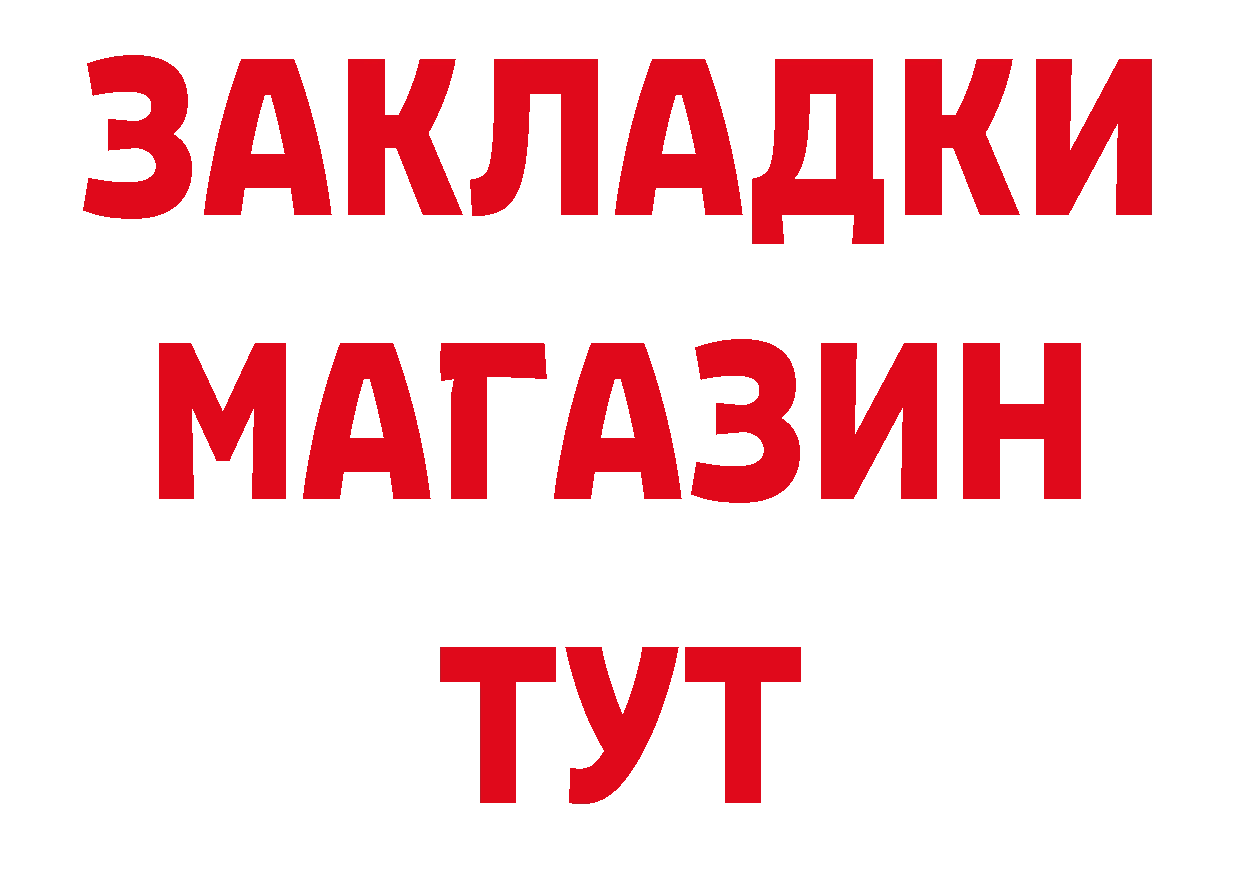 ЗАКЛАДКИ
МАГАЗИН
ТУТ